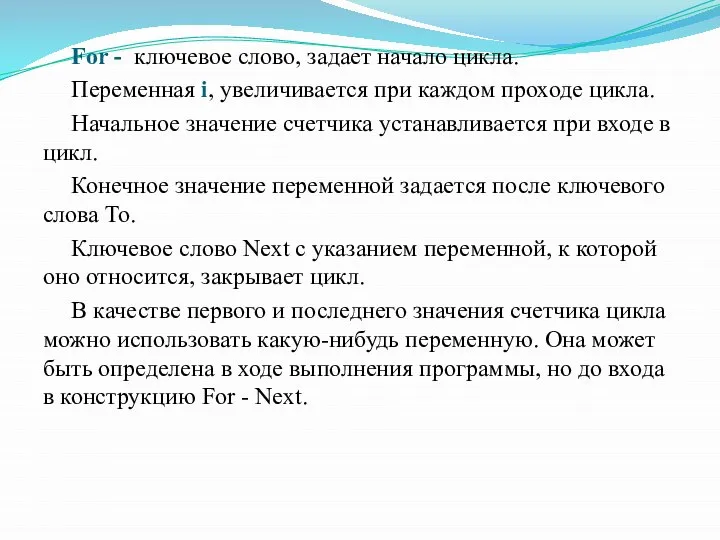 For - ключевое слово, задает начало цикла.

Переменная i, увеличивается при каждом проходе цикла.

Начальное значение счетчика устанавливается при входе в цикл.

Конечное значение переменной задается после ключевого слова To.

Ключевое слово Next с указанием переменной, к которой оно относится, закрывает цикл.

В качестве первого и последнего значения счетчика цикла можно использовать какую-нибудь переменную. Она может быть определена в ходе выполнения программы, но до входа в конструкцию For - Next.